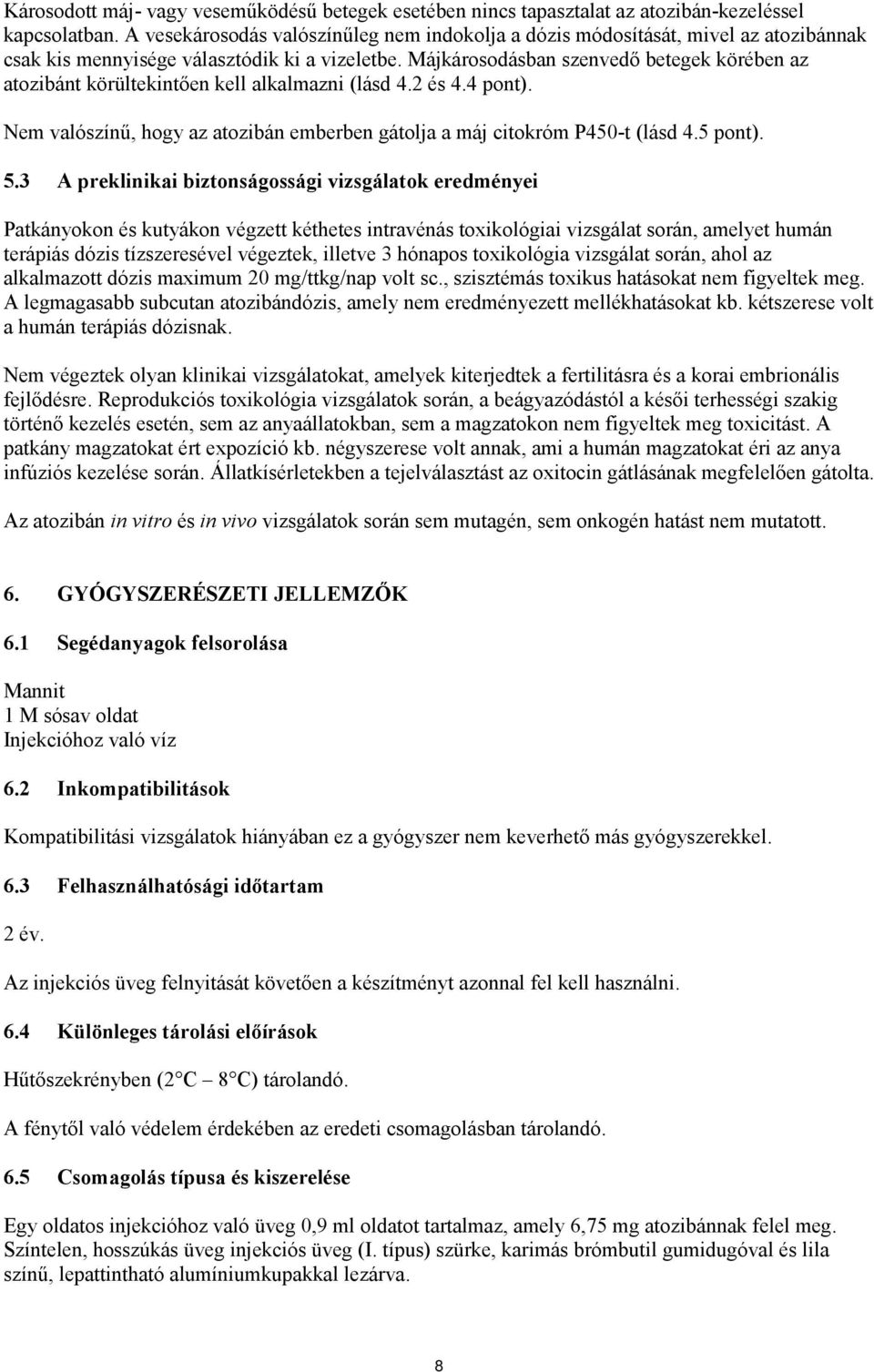 Károsodott máj- vagy veseműködésű betegek esetében nincs tapasztalat az atozibán-kezeléssel kapcsolatban. A vesekárosodás valószínűleg nem indokolja a dózis módosítását, mivel az atozibánnak csak kis mennyisége választódik ki a vizeletbe. Májkárosodásban szenvedő betegek körében az atozibánt körültekintően kell alkalmazni (lásd 4.2 és 4.4 pont).

Nem valószínű, hogy az atozibán emberben gátolja a máj citokróm P450-t (lásd 4.5 pont).

5.3 A preklinikai biztonságossági vizsgálatok eredményei

Patkányokon és kutyákon végzett kéthetes intravénás toxikológiai vizsgálat során, amelyet humán terápiás dózis tízszeresével végeztek, illetve 3 hónapos toxikológia vizsgálat során, ahol az alkalmazott dózis maximum 20 mg/ttkg/nap volt sc., szisztémás toxikus hatásokat nem figyeltek meg. A legmagasabb subcutan atozibándózis, amely nem eredményezett mellékhatásokat kb. kétszerese volt a humán terápiás dózisnak.

Nem végeztek olyan klinikai vizsgálatokat, amelyek kiterjedtek a fertilitásra és a korai embrionális fejlődésre. Reprodukciós toxikológia vizsgálatok során, a beágyazódástól a késői terhességi szakig történő kezelés esetén, sem az anyaállatokban, sem a magzatokon nem figyeltek meg toxicitást. A patkány magzatokat ért expozíció kb. négyszerese volt annak, ami a humán magzatokat éri az anya infúziós kezelése során. Állatkísérletekben a tejelválasztást az oxitocin gátlásának megfelelően gátolta.

Az atozibán in vitro és in vivo vizsgálatok során sem mutagén, sem onkogén hatást nem mutatott.

6. GYÓGYSZERÉSZETI JELLEMZŐK

6.1 Segédanyagok felsorolása

Mannit
1 M sósav oldat
Injekcióhoz való víz

6.2 Inkompatibilitások

Kompatibilitási vizsgálatok hiányában ez a gyógyszer nem keverhető más gyógyszerekkel.

6.3 Felhasználhatósági időtartam

2 év.

Az injekciós üveg felnyitását követően a készítményt azonnal fel kell használni.

6.4 Különleges tárolási előírások

Hűtőszekrényben (2 C 8 C) tárolandó.

A fénytől való védelem érdekében az eredeti csomagolásban tárolandó.

6.5 Csomagolás típusa és kiszerelése

Egy oldatos injekcióhoz való üveg 0,9 ml oldatot tartalmaz, amely 6,75 mg atozibánnak felel meg. Színtelen, hosszúkás üveg injekciós üveg (I. típus) szürke, karimás brómbutil gumidugóval és lila színű, lepattintható alumíniumkupakkal lezárva.

8